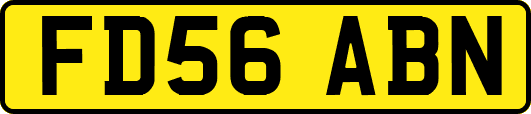 FD56 ABN